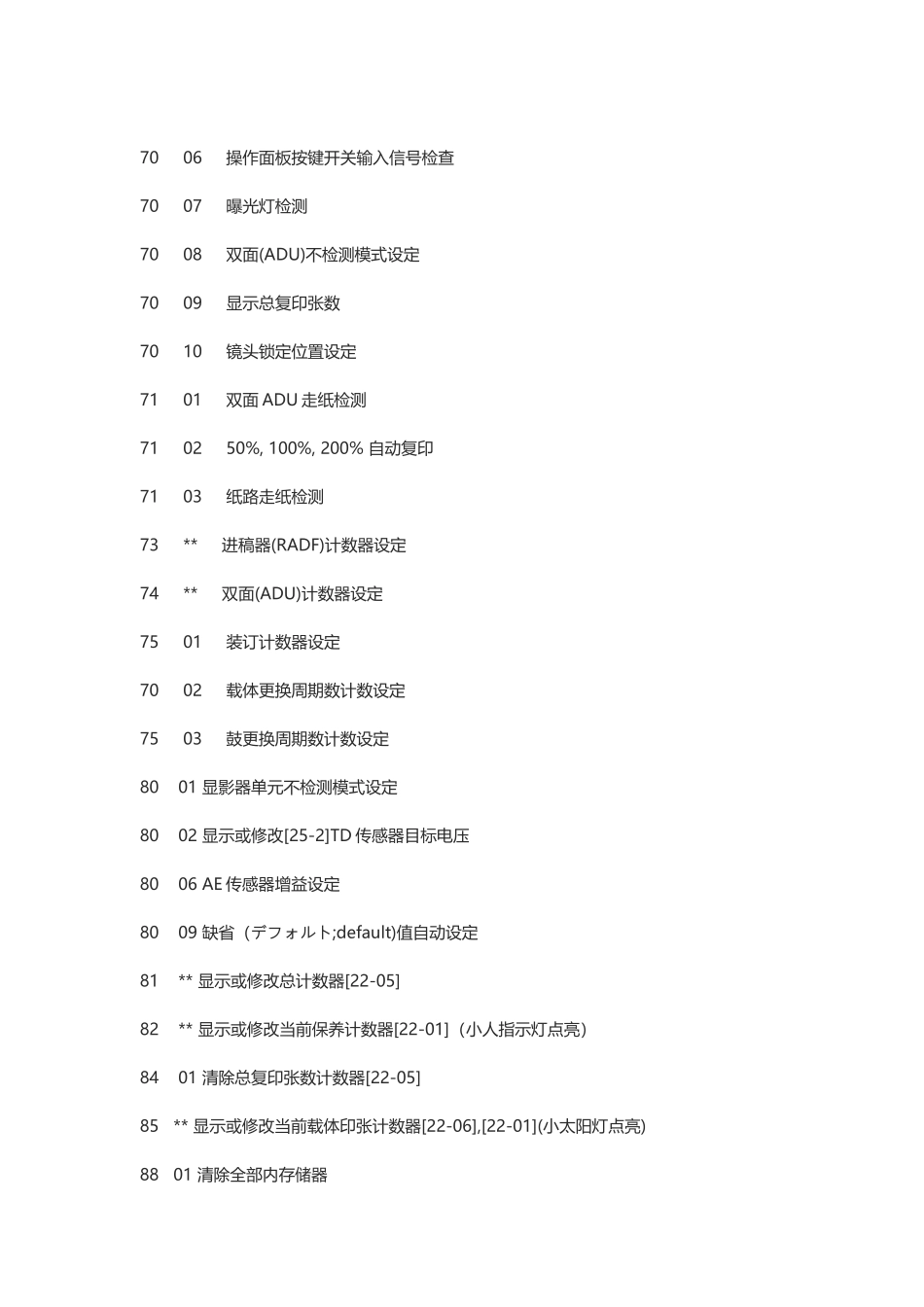 70 06 操作面板按键开关输入信号检查

70 07 曝光灯检测

70 08 双面(ADU)不检测模式设定

70 09 显示总复印张数

70 10 镜头锁定位置设定

71 01 双面 ADU 走纸检测

71 02 50%, 100%, 200% 自动复印

71 03 纸路走纸检测

73 ** 进稿器(RADF)计数器设定

74 ** 双面(ADU)计数器设定

75 01 装订计数器设定

70 02 载体更换周期数计数设定

75 03 鼓更换周期数计数设定

80 01 显影器单元不检测模式设定

80 02 显示或修改[25-2]TD 传感器目标电压

80 06 AE 传感器增益设定

80 09 缺省（デフォルト;default)值自动设定

81 ** 显示或修改总计数器[22-05]

82 ** 显示或修改当前保养计数器[22-01]（小人指示灯点亮）

84 01 清除总复印张数计数器[22-05]

85 ** 显示或修改当前载体印张计数器[22-06],[22-01](小太阳灯点亮)

88 01 清除全部内存储器